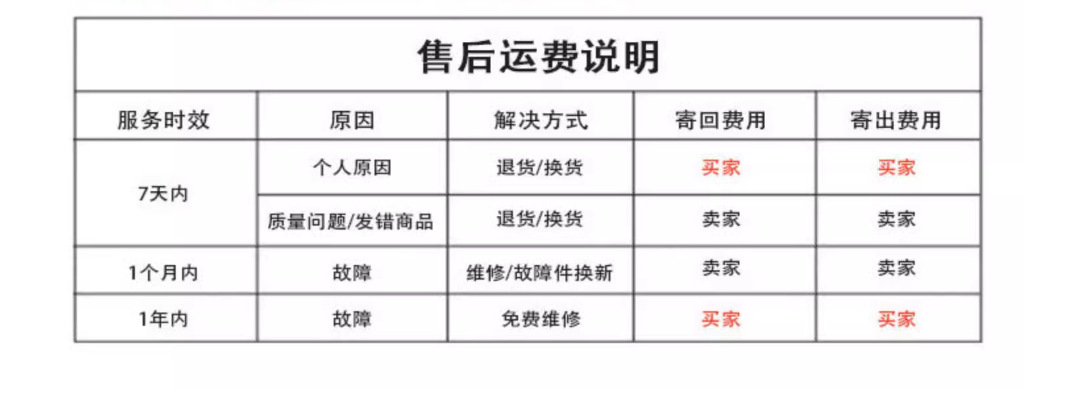 售后运费说明

| 服务时效 | 原因 | 解决方式 | 寄回费用 | 寄出费用 |
|---|---|---|---|---|
| 7天内 | 个人原因 | 退货/换货 | 买家 | 买家 |
|  | 质量问题/发错商品 | 退货/换货 | 卖家 | 卖家 |
| 1个月内 | 故障 | 维修/故障件换新 | 卖家 | 卖家 |
| 1年内 | 故障 | 免费维修 | 买家 | 买家 |